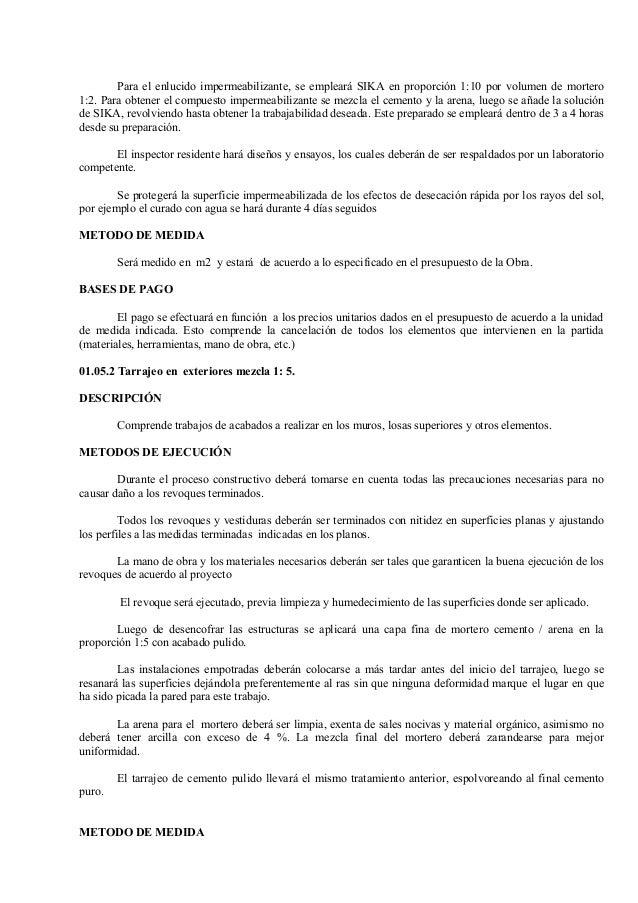 Para el enlucido impermeabilizante, se empleará SIKA en proporción 1:10 por volumen de mortero 1:2. Para obtener el compuesto impermeabilizante se mezcla el cemento y la arena, luego se añade la solución de SIKA, revolviendo hasta obtener la trabajabilidad deseada. Este preparado se empleará dentro de 3 a 4 horas desde su preparación.

El inspector residente hará diseños y ensayos, los cuales deberán de ser respaldados por un laboratorio competente.

Se protegerá la superficie impermeabilizada de los efectos de desecación rápida por los rayos del sol, por ejemplo el curado con agua se hará durante 4 días seguidos

METODO DE MEDIDA

Será medido en m2 y estará de acuerdo a lo especificado en el presupuesto de la Obra.

BASES DE PAGO

El pago se efectuará en función a los precios unitarios dados en el presupuesto de acuerdo a la unidad de medida indicada. Esto comprende la cancelación de todos los elementos que intervienen en la partida (materiales, herramientas, mano de obra, etc.)

01.05.2 Tarrajeo en exteriores mezcla 1: 5.

DESCRIPCIÓN

Comprende trabajos de acabados a realizar en los muros, losas superiores y otros elementos.

METODOS DE EJECUCIÓN

Durante el proceso constructivo deberá tomarse en cuenta todas las precauciones necesarias para no causar daño a los revoques terminados.

Todos los revoques y vestiduras deberán ser terminados con nitidez en superficies planas y ajustando los perfiles a las medidas terminadas indicadas en los planos.

La mano de obra y los materiales necesarios deberán ser tales que garanticen la buena ejecución de los revoques de acuerdo al proyecto

El revoque será ejecutado, previa limpieza y humedecimiento de las superficies donde ser aplicado.

Luego de desencofrar las estructuras se aplicará una capa fina de mortero cemento / arena en la proporción 1:5 con acabado pulido.

Las instalaciones empotradas deberán colocarse a más tardar antes del inicio del tarrajeo, luego se resanará las superficies dejándola preferentemente al ras sin que ninguna deformidad marque el lugar en que ha sido picada la pared para este trabajo.

La arena para el mortero deberá ser limpia, exenta de sales nocivas y material orgánico, asimismo no deberá tener arcilla con exceso de 4 %. La mezcla final del mortero deberá zarandearse para mejor uniformidad.

El tarrajeo de cemento pulido llevará el mismo tratamiento anterior, espolvoreando al final cemento puro.

METODO DE MEDIDA